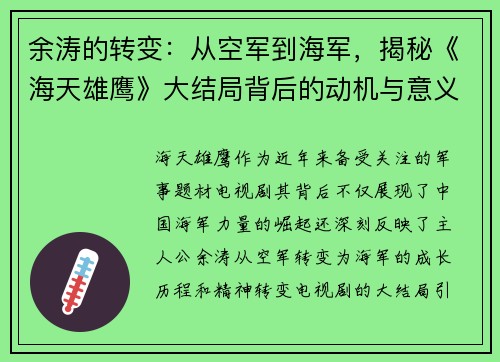 余涛的转变：从空军到海军，揭秘《海天雄鹰》大结局背后的动机与意义

海天雄鹰作为近年来备受关注的军事题材电视剧其背后不仅展现了中国海军力量的崛起还深刻反映了主人公余涛从空军转变为海军的成长历程和精神转变电视剧的大结局引